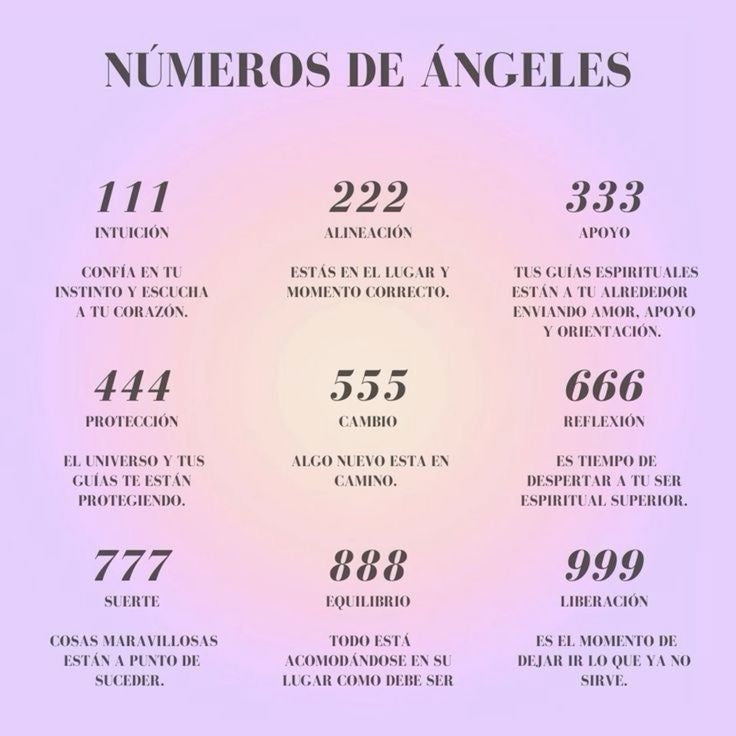 NÚMEROS DE ÁNGELES

111
INTUICIÓN

CONFÍA EN TU INSTINTO Y ESCUCHA A TU CORAZÓN.

222
ALINEACIÓN

ESTÁS EN EL LUGAR Y MOMENTO CORRECTO.

333
APOYO

TUS GUÍAS ESPIRITUALES ESTÁN A TU ALREDEDOR ENVIANDO AMOR, APOYO Y ORIENTACIÓN.

444
PROTECCIÓN

EL UNIVERSO Y TUS GUÍAS TE ESTÁN PROTEGIENDO.

555
CAMBIO

ALGO NUEVO ESTA EN CAMINO.

666
REFLEXIÓN

ES TIEMPO DE DESPERTAR A TU SER ESPIRITUAL SUPERIOR.

777
SUERTE

COSAS MARAVILLOSAS ESTÁN A PUNTO DE SUCEDER.

888
EQUILIBRIO

TODO ESTÁ ACOMODÁNDOSE EN SU LUGAR COMO DEBE SER

999
LIBERACIÓN

ES EL MOMENTO DE DEJAR IR LO QUE YA NO SIRVE.